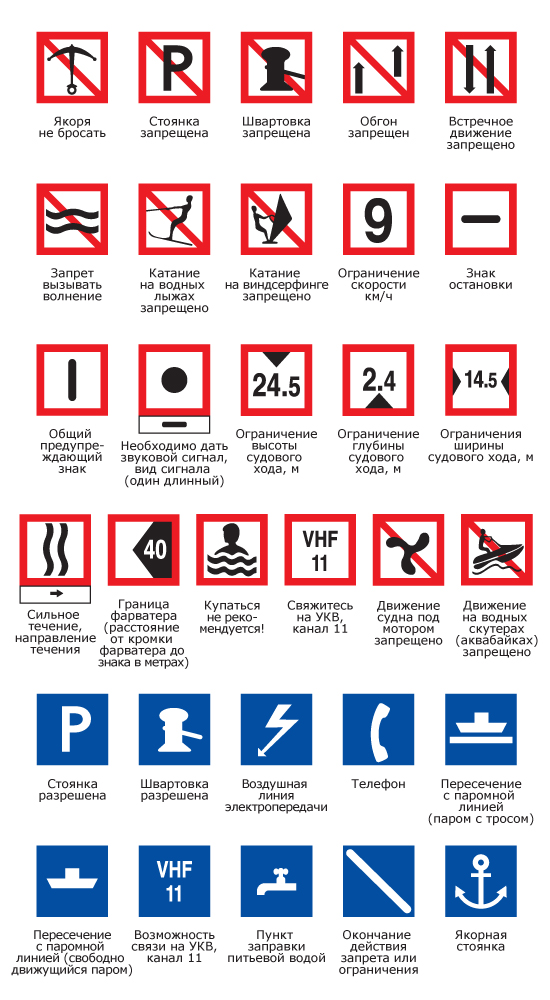 P

Якоря не бросать

Стоянка запрещена

Швартовка запрещена

Обгон запрещен

Встречное движение запрещено

9

Запрет вызывать волнение

Катание на водных лыжах запрещено

Катание на виндсерфинге запрещено

Ограничение скорости км/ч

Знак остановки

24.5

2.4

14.5

Общий предупреждающий знак

Необходимо дать звуковой сигнал, вид сигнала (один длинный)

Ограничение высоты судового хода, м

Ограничение глубины судового хода, м

Ограничения ширины судового хода, м

40

VHF 11

Сильное течение, направление течения

Граница фарватера (расстояние от кромки фарватера до знака в метрах)

Купаться не рекомендуется!

Свяжитесь на УКВ, канал 11

Движение судна под мотором запрещено

Движение на водных скутерах (аквабайках) запрещено

P

Стоянка разрешена

Швартовка разрешена

Воздушная линия электропередачи

Телефон

Пересечение с паромной линией (паром с тросом)

VHF 11

Пересечение с паромной линией (свободно движущийся паром)

Возможность связи на УКВ, канал 11

Пункт заправки питьевой водой

Окончание действия запрета или ограничения

Якорная стоянка